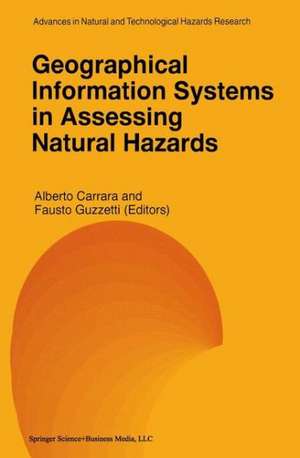 Advances in Natural and Technological Hazards Research

Geographical Information Systems in Assessing Natural Hazards

Alberto Carrara and Fausto Guzzetti (Editors)

Springer Science+Business Media, LLC